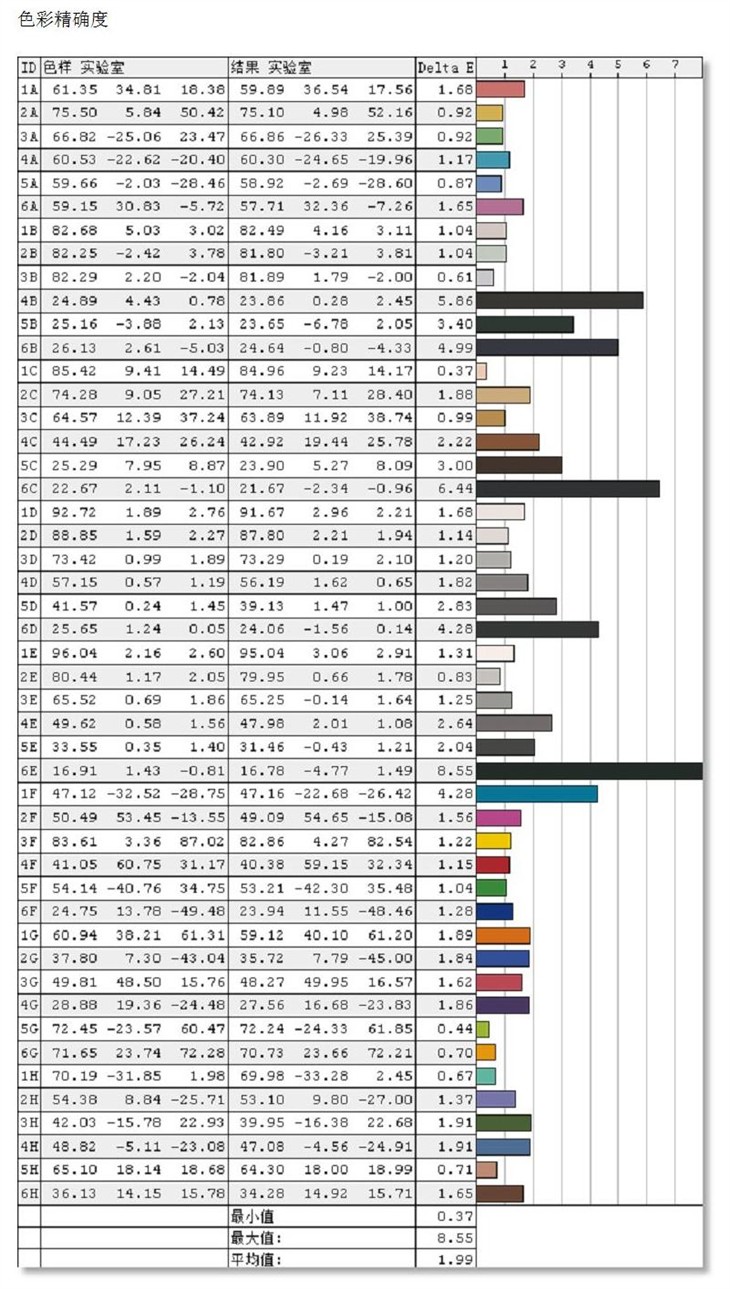 色彩精确度

| ID | 色样 实验室 | | | 结果 实验室 | | | Delta E | 1 2 3 4 5 6 7 |
|---|---|---|---|---|---|---|---|---|
| 1A | 61.35 | 34.81 | 18.38 | 59.89 | 36.54 | 17.56 | 1.68 | |
| 2A | 75.50 | 5.84 | 50.42 | 75.10 | 4.98 | 52.16 | 0.92 | |
| 3A | 66.82 | -25.06 | 23.47 | 66.86 | -26.33 | 25.39 | 0.92 | |
| 4A | 60.53 | -22.62 | -20.40 | 60.30 | -24.65 | -19.96 | 1.17 | |
| 5A | 59.66 | -2.03 | -28.46 | 58.92 | -2.69 | -28.60 | 0.87 | |
| 6A | 59.15 | 30.83 | -5.72 | 57.71 | 32.36 | -7.26 | 1.65 | |
| 1B | 82.68 | 5.03 | 3.02 | 82.49 | 4.16 | 3.11 | 1.04 | |
| 2B | 82.25 | -2.42 | 3.78 | 81.80 | -3.21 | 3.81 | 1.04 | |
| 3B | 82.29 | 2.20 | -2.04 | 81.89 | 1.79 | -2.00 | 0.61 | |
| 4B | 24.89 | 4.43 | 0.78 | 23.86 | 0.28 | 2.45 | 5.86 | |
| 5B | 25.16 | -3.88 | 2.13 | 23.65 | -6.78 | 2.05 | 3.40 | |
| 6B | 26.13 | 2.61 | -5.03 | 24.64 | -0.80 | -4.33 | 4.99 | |
| 1C | 85.42 | 9.41 | 14.49 | 84.96 | 9.23 | 14.17 | 0.37 | |
| 2C | 74.28 | 9.05 | 27.21 | 74.13 | 7.11 | 28.40 | 1.88 | |
| 3C | 64.57 | 12.39 | 37.24 | 63.89 | 11.92 | 38.74 | 0.99 | |
| 4C | 44.49 | 17.23 | 26.24 | 42.92 | 19.44 | 25.78 | 2.22 | |
| 5C | 25.29 | 7.95 | 8.87 | 23.90 | 5.27 | 8.09 | 3.00 | |
| 6C | 22.67 | 2.11 | -1.10 | 21.67 | -2.34 | -0.96 | 6.44 | |
| 1D | 92.72 | 1.89 | 2.76 | 91.67 | 2.96 | 2.21 | 1.68 | |
| 2D | 88.85 | 1.59 | 2.27 | 87.80 | 2.21 | 1.94 | 1.14 | |
| 3D | 73.42 | 0.99 | 1.89 | 73.29 | 0.19 | 2.10 | 1.20 | |
| 4D | 57.15 | 0.57 | 1.19 | 56.19 | 1.62 | 0.65 | 1.82 | |
| 5D | 41.57 | 0.24 | 1.45 | 39.13 | 1.47 | 1.00 | 2.83 | |
| 6D | 25.65 | 1.24 | 0.05 | 24.06 | -1.56 | 0.14 | 4.28 | |
| 1E | 96.04 | 2.16 | 2.60 | 95.04 | 3.06 | 2.91 | 1.31 | |
| 2E | 80.44 | 1.17 | 2.05 | 79.95 | 0.66 | 1.78 | 0.83 | |
| 3E | 65.52 | 0.69 | 1.86 | 65.25 | -0.14 | 1.64 | 1.25 | |
| 4E | 49.62 | 0.58 | 1.56 | 47.98 | 2.01 | 1.08 | 2.64 | |
| 5E | 33.55 | 0.35 | 1.40 | 31.46 | -0.43 | 1.21 | 2.04 | |
| 6E | 16.91 | 1.43 | -0.81 | 16.78 | -4.77 | 1.49 | 8.55 | |
| 1F | 47.12 | -32.52 | -28.75 | 47.16 | -22.68 | -26.42 | 4.28 | |
| 2F | 50.49 | 53.45 | -13.55 | 49.09 | 54.65 | -15.08 | 1.56 | |
| 3F | 83.61 | 3.36 | 87.02 | 82.86 | 4.27 | 82.54 | 1.22 | |
| 4F | 41.05 | 60.75 | 31.17 | 40.38 | 59.15 | 32.34 | 1.15 | |
| 5F | 54.14 | -40.76 | 34.75 | 53.21 | -42.30 | 35.48 | 1.04 | |
| 6F | 24.75 | 13.78 | -49.48 | 23.94 | 11.55 | -48.46 | 1.28 | |
| 1G | 60.94 | 38.21 | 61.31 | 59.12 | 40.10 | 61.20 | 1.89 | |
| 2G | 37.80 | 7.30 | -43.04 | 35.72 | 7.79 | -45.00 | 1.84 | |
| 3G | 49.81 | 48.50 | 15.76 | 48.27 | 49.95 | 16.57 | 1.62 | |
| 4G | 28.88 | 19.36 | -24.48 | 27.56 | 16.68 | -23.83 | 1.86 | |
| 5G | 72.45 | -23.57 | 60.47 | 72.24 | -24.33 | 61.85 | 0.44 | |
| 6G | 71.65 | 23.74 | 72.28 | 70.73 | 23.66 | 72.21 | 0.70 | |
| 1H | 70.19 | -31.85 | 1.98 | 69.98 | -33.28 | 2.45 | 0.67 | |
| 2H | 54.38 | 8.84 | -25.71 | 53.10 | 9.80 | -27.00 | 1.37 | |
| 3H | 42.03 | -15.78 | 22.93 | 39.95 | -16.38 | 22.68 | 1.91 | |
| 4H | 48.82 | -5.11 | -23.08 | 47.08 | -4.56 | -24.91 | 1.91 | |
| 5H | 65.10 | 18.14 | 18.68 | 64.30 | 18.00 | 18.99 | 0.71 | |
| 6H | 36.13 | 14.15 | 15.78 | 34.28 | 14.92 | 15.71 | 1.65 | |
| | | | | 最小值 | | | 0.37 | |
| | | | | 最大值: | | | 8.55 | |
| | | | | 平均值: | | | 1.99 | |